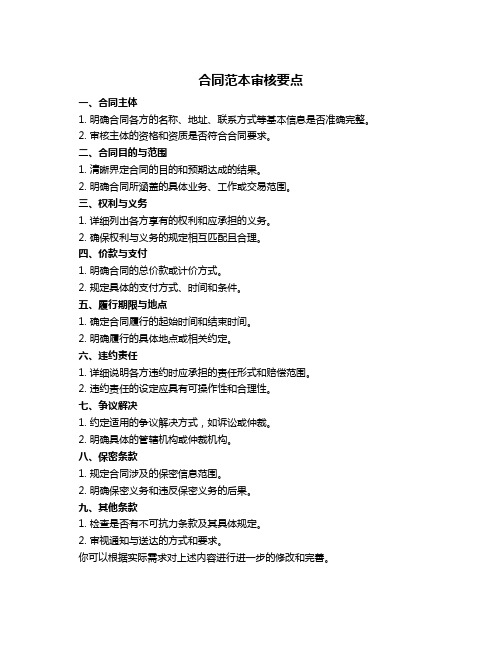 合同范本审核要点

一、合同主体

1. 明确合同各方的名称、地址、联系方式等基本信息是否准确完整。

2. 审核主体的资格和资质是否符合合同要求。

二、合同目的与范围

1. 清晰界定合同的目的和预期达成的结果。

2. 明确合同所涵盖的具体业务、工作或交易范围。

三、权利与义务

1. 详细列出各方享有的权利和应承担的义务。

2. 确保权利与义务的规定相互匹配且合理。

四、价款与支付

1. 明确合同的总价款或计价方式。

2. 规定具体的支付方式、时间和条件。

五、履行期限与地点

1. 确定合同履行的起始时间和结束时间。

2. 明确履行的具体地点或相关约定。

六、违约责任

1. 详细说明各方违约时应承担的责任形式和赔偿范围。

2. 违约责任的设定应具有可操作性和合理性。

七、争议解决

1. 约定适用的争议解决方式，如诉讼或仲裁。

2. 明确具体的管辖机构或仲裁机构。

八、保密条款

1. 规定合同涉及的保密信息范围。

2. 明确保密义务和违反保密义务的后果。

九、其他条款

1. 检查是否有不可抗力条款及其具体规定。

2. 审视通知与送达的方式和要求。

你可以根据实际需求对上述内容进行进一步的修改和完善。